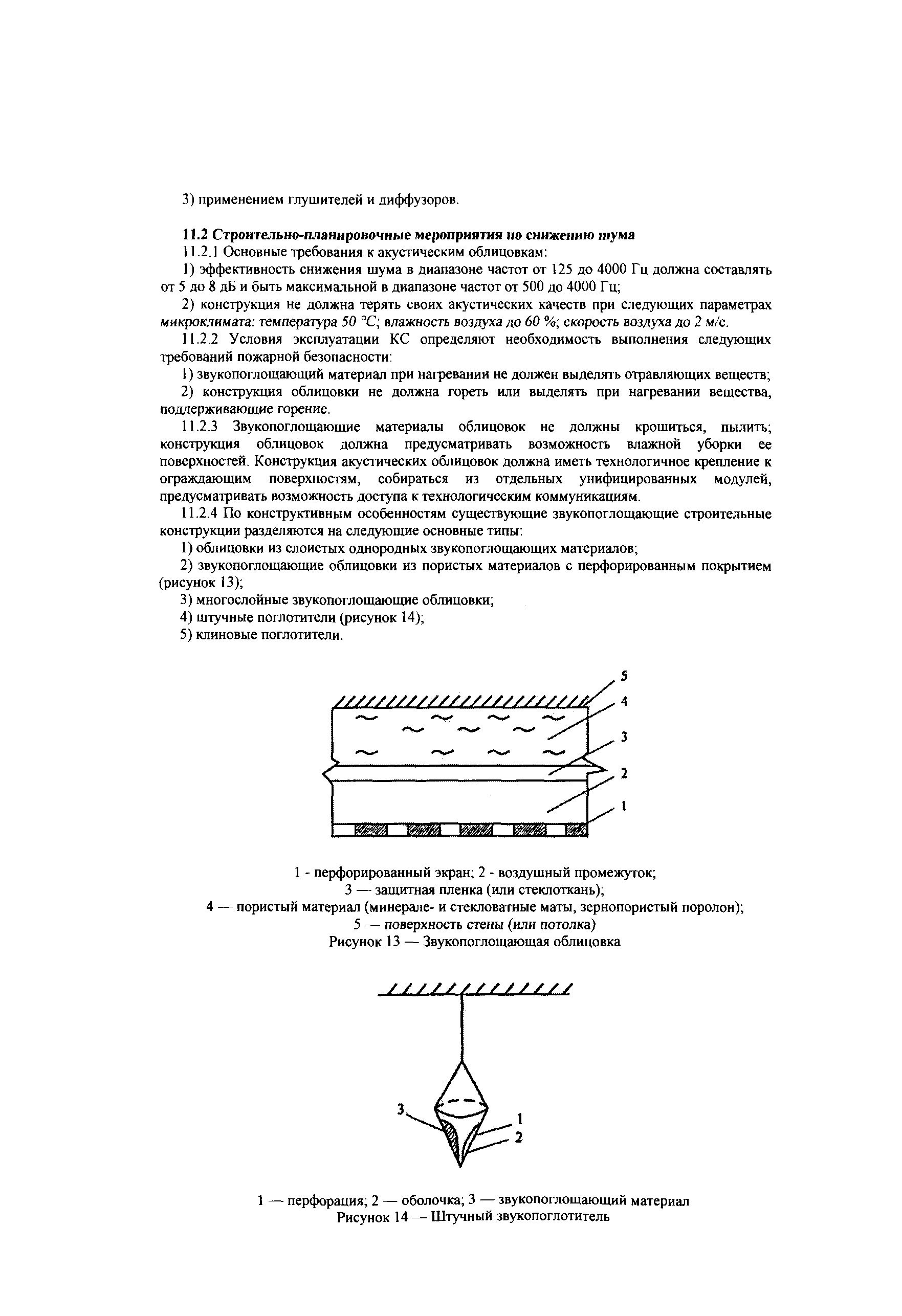 3) применением глушителей и диффузоров.

11.2 Строительно-планировочные мероприятия по снижению шума
11.2.1 Основные требования к акустическим облицовкам:
1) эффективность снижения шума в диапазоне частот от 125 до 4000 Гц должна составлять от 5 до 8 дБ и быть максимальной в диапазоне частот от 500 до 4000 Гц;
2) конструкция не должна терять своих акустических качеств при следующих параметрах микроклимата: температура 50 °С; влажность воздуха до 60 %; скорость воздуха до 2 м/с.
11.2.2 Условия эксплуатации КС определяют необходимость выполнения следующих требований пожарной безопасности:
1) звукопоглощающий материал при нагревании не должен выделять отравляющих веществ;
2) конструкция облицовки не должна гореть или выделять при нагревании вещества, поддерживающие горение.
11.2.3 Звукопоглощающие материалы облицовок не должны крошиться, пылить; конструкция облицовок должна предусматривать возможность влажной уборки ее поверхностей. Конструкция акустических облицовок должна иметь технологичное крепление к ограждающим поверхностям, собираться из отдельных унифицированных модулей, предусматривать возможность доступа к технологическим коммуникациям.
11.2.4 По конструктивным особенностям существующие звукопоглощающие строительные конструкции разделяются на следующие основные типы:
1) облицовки из слоистых однородных звукопоглощающих материалов;
2) звукопоглощающие облицовки из пористых материалов с перфорированным покрытием (рисунок 13);
3) многослойные звукопоглощающие облицовки;
4) штучные поглотители (рисунок 14);
5) клиновые поглотители.

5
4
3
2
1

1 - перфорированный экран; 2 - воздушный промежуток;
3 — защитная пленка (или стеклоткань);
4 — пористый материал (минерале- и стекловатные маты, зернопористый поролон);
5 — поверхность стены (или потолка)
Рисунок 13 — Звукопоглощающая облицовка

3
1
2

1 — перфорация; 2 — оболочка; 3 — звукопоглощающий материал
Рисунок 14 — Штучный звукопоглотитель